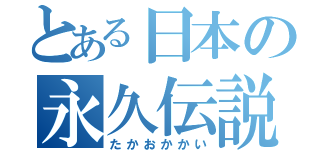 とある日本の
永久伝説
たかおかかい